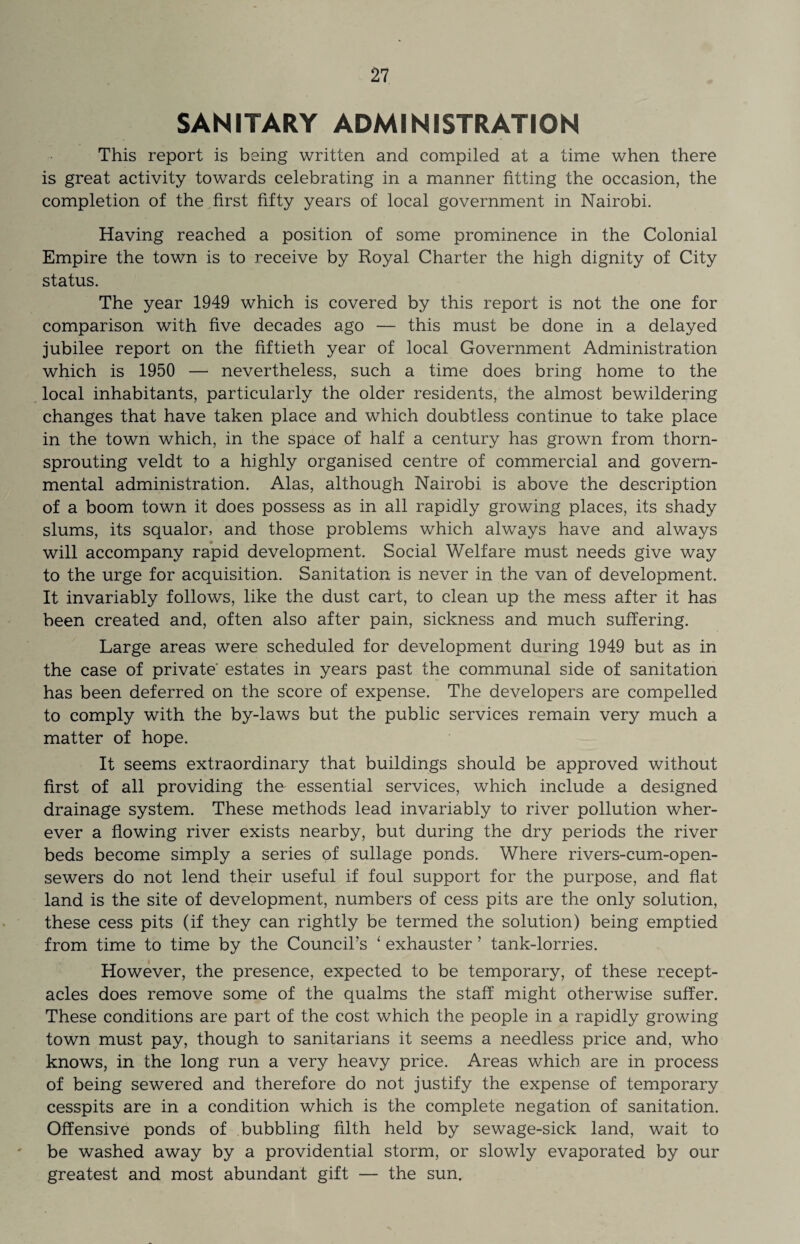 27

SANITARY ADMINISTRATION

This report is being written and compiled at a time when there is great activity towards celebrating in a manner fitting the occasion, the completion of the first fifty years of local government in Nairobi.

Having reached a position of some prominence in the Colonial Empire the town is to receive by Royal Charter the high dignity of City status.

The year 1949 which is covered by this report is not the one for comparison with five decades ago — this must be done in a delayed jubilee report on the fiftieth year of local Government Administration which is 1950 — nevertheless, such a time does bring home to the local inhabitants, particularly the older residents, the almost bewildering changes that have taken place and which doubtless continue to take place in the town which, in the space of half a century has grown from thorn-sprouting veldt to a highly organised centre of commercial and governmental administration. Alas, although Nairobi is above the description of a boom town it does possess as in all rapidly growing places, its shady slums, its squalor, and those problems which always have and always will accompany rapid development. Social Welfare must needs give way to the urge for acquisition. Sanitation is never in the van of development. It invariably follows, like the dust cart, to clean up the mess after it has been created and, often also after pain, sickness and much suffering.

Large areas were scheduled for development during 1949 but as in the case of private estates in years past the communal side of sanitation has been deferred on the score of expense. The developers are compelled to comply with the by-laws but the public services remain very much a matter of hope.

It seems extraordinary that buildings should be approved without first of all providing the essential services, which include a designed drainage system. These methods lead invariably to river pollution wherever a flowing river exists nearby, but during the dry periods the river beds become simply a series of sullage ponds. Where rivers-cum-open-sewers do not lend their useful if foul support for the purpose, and flat land is the site of development, numbers of cess pits are the only solution, these cess pits (if they can rightly be termed the solution) being emptied from time to time by the Council's ' exhauster ' tank-lorries.

However, the presence, expected to be temporary, of these receptacles does remove some of the qualms the staff might otherwise suffer. These conditions are part of the cost which the people in a rapidly growing town must pay, though to sanitarians it seems a needless price and, who knows, in the long run a very heavy price. Areas which are in process of being sewered and therefore do not justify the expense of temporary cesspits are in a condition which is the complete negation of sanitation. Offensive ponds of bubbling filth held by sewage-sick land, wait to be washed away by a providential storm, or slowly evaporated by our greatest and most abundant gift — the sun.